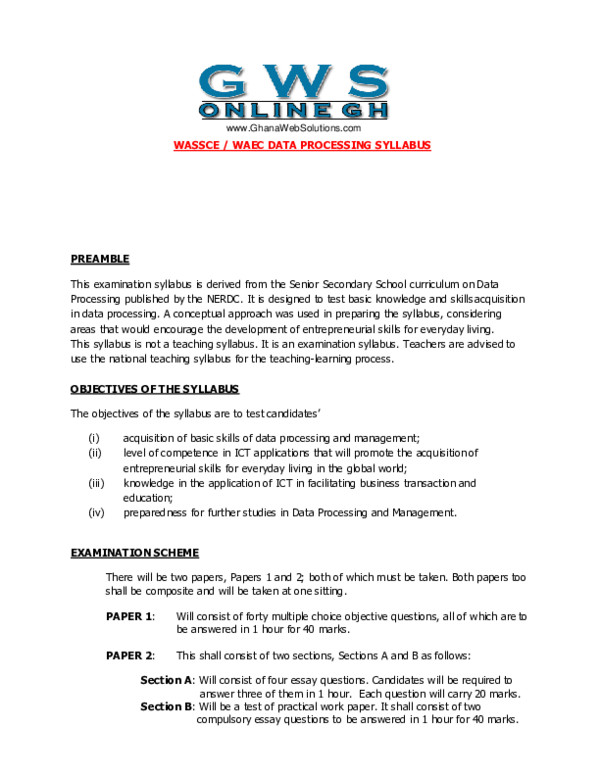 GWS
ONLINE GH
www.GhanaWebSolutions.com

WASSCE / WAEC DATA PROCESSING SYLLABUS

PREAMBLE

This examination syllabus is derived from the Senior Secondary School curriculum on Data Processing published by the NERDC. It is designed to test basic knowledge and skills acquisition in data processing. A conceptual approach was used in preparing the syllabus, considering areas that would encourage the development of entrepreneurial skills for everyday living. This syllabus is not a teaching syllabus. It is an examination syllabus. Teachers are advised to use the national teaching syllabus for the teaching-learning process.

OBJECTIVES OF THE SYLLABUS

The objectives of the syllabus are to test candidates'

(i) acquisition of basic skills of data processing and management;
(ii) level of competence in ICT applications that will promote the acquisition of entrepreneurial skills for everyday living in the global world;
(iii) knowledge in the application of ICT in facilitating business transaction and education;
(iv) preparedness for further studies in Data Processing and Management.

EXAMINATION SCHEME

There will be two papers, Papers 1 and 2; both of which must be taken. Both papers too shall be composite and will be taken at one sitting.

PAPER 1: Will consist of forty multiple choice objective questions, all of which are to be answered in 1 hour for 40 marks.

PAPER 2: This shall consist of two sections, Sections A and B as follows:

Section A: Will consist of four essay questions. Candidates will be required to answer three of them in 1 hour. Each question will carry 20 marks.
Section B: Will be a test of practical work paper. It shall consist of two compulsory essay questions to be answered in 1 hour for 40 marks.